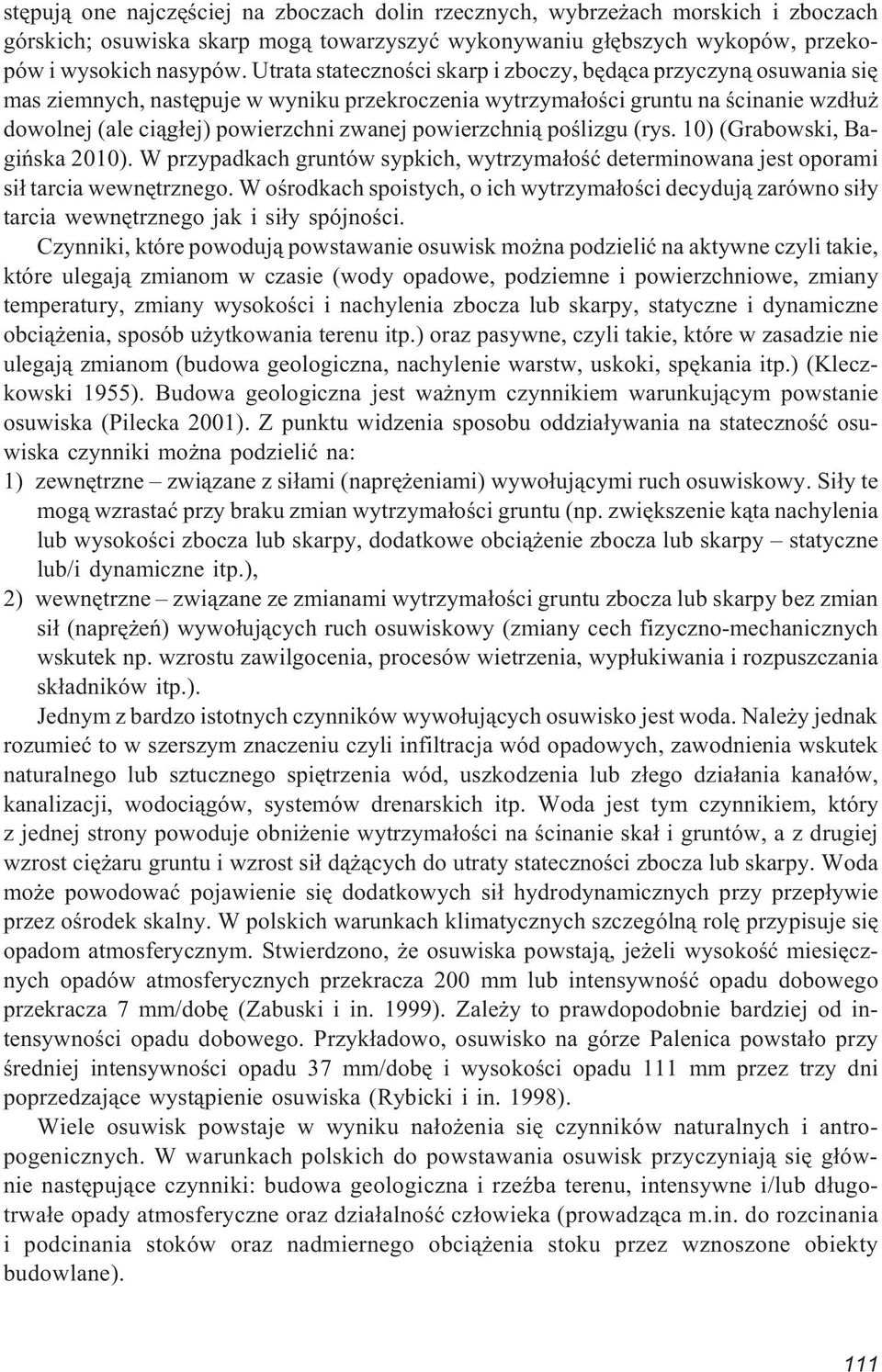 stępują one najczęściej na zboczach dolin rzecznych, wybrzeżach morskich i zboczach górskich; osuwiska skarp mogą towarzyszyć wykonywaniu głębszych wykopów, przekopów i wysokich nasypów. Utrata stateczności skarp i zboczy, będąca przyczyną osuwania się mas ziemnych, następuje w wyniku przekroczenia wytrzymałości gruntu na ścinanie wzdłuż dowolnej (ale ciągłej) powierzchni zwanej powierzchnią poślizgu (rys. 10) (Grabowski, Bagińska 2010). W przypadkach gruntów sypkich, wytrzymałość determinowana jest oporami sił tarcia wewnętrznego. W ośrodkach spoistych, o ich wytrzymałości decydują zarówno siły tarcia wewnętrznego jak i siły spójności.

Czynniki, które powodują powstawanie osuwisk można podzielić na aktywne czyli takie, które ulegają zmianom w czasie (wody opadowe, podziemne i powierzchniowe, zmiany temperatury, zmiany wysokości i nachylenia zbocza lub skarpy, statyczne i dynamiczne obciążenia, sposób użytkowania terenu itp.) oraz pasywne, czyli takie, które w zasadzie nie ulegają zmianom (budowa geologiczna, nachylenie warstw, uskoki, spękania itp.) (Kleczkowski 1955). Budowa geologiczna jest ważnym czynnikiem warunkującym powstanie osuwiska (Pilecka 2001). Z punktu widzenia sposobu oddziaływania na stateczność osuwiska czynniki można podzielić na:

1) zewnętrzne – związane z siłami (naprężeniami) wywołującymi ruch osuwiskowy. Siły te mogą wzrastać przy braku zmian wytrzymałości gruntu (np. zwiększenie kąta nachylenia lub wysokości zbocza lub skarpy, dodatkowe obciążenie zbocza lub skarpy – statyczne lub/i dynamiczne itp.),

2) wewnętrzne – związane ze zmianami wytrzymałości gruntu zbocza lub skarpy bez zmian sił (naprężeń) wywołujących ruch osuwiskowy (zmiany cech fizyczno-mechanicznych wskutek np. wzrostu zawilgocenia, procesów wietrzenia, wypłukiwania i rozpuszczania składników itp.).

Jednym z bardzo istotnych czynników wywołujących osuwisko jest woda. Należy jednak rozumieć to w szerszym znaczeniu czyli infiltracja wód opadowych, zawodnienia wskutek naturalnego lub sztucznego spiętrzenia wód, uszkodzenia lub złego działania kanałów, kanalizacji, wodociągów, systemów drenarskich itp. Woda jest tym czynnikiem, który z jednej strony powoduje obniżenie wytrzymałości na ścinanie skał i gruntów, a z drugiej wzrost ciężaru gruntu i wzrost sił dążących do utraty stateczności zbocza lub skarpy. Woda może powodować pojawienie się dodatkowych sił hydrodynamicznych przy przepływie przez ośrodek skalny. W polskich warunkach klimatycznych szczególną rolę przypisuje się opadom atmosferycznym. Stwierdzono, że osuwiska powstają, jeżeli wysokość miesięcznych opadów atmosferycznych przekracza 200 mm lub intensywność opadu dobowego przekracza 7 mm/dobę (Zabuski i in. 1999). Zależy to prawdopodobnie bardziej od intensywności opadu dobowego. Przykładowo, osuwisko na górze Palenica powstało przy średniej intensywności opadu 37 mm/dobę i wysokości opadu 111 mm przez trzy dni poprzedzające wystąpienie osuwiska (Rybicki i in. 1998).

Wiele osuwisk powstaje w wyniku nałożenia się czynników naturalnych i antropogenicznych. W warunkach polskich do powstawania osuwisk przyczyniają się głównie następujące czynniki: budowa geologiczna i rzeźba terenu, intensywne i/lub długotrwałe opady atmosferyczne oraz działalność człowieka (prowadząca m.in. do rozcinania i podcinania stoków oraz nadmiernego obciążenia stoku przez wznoszone obiekty budowlane).

111